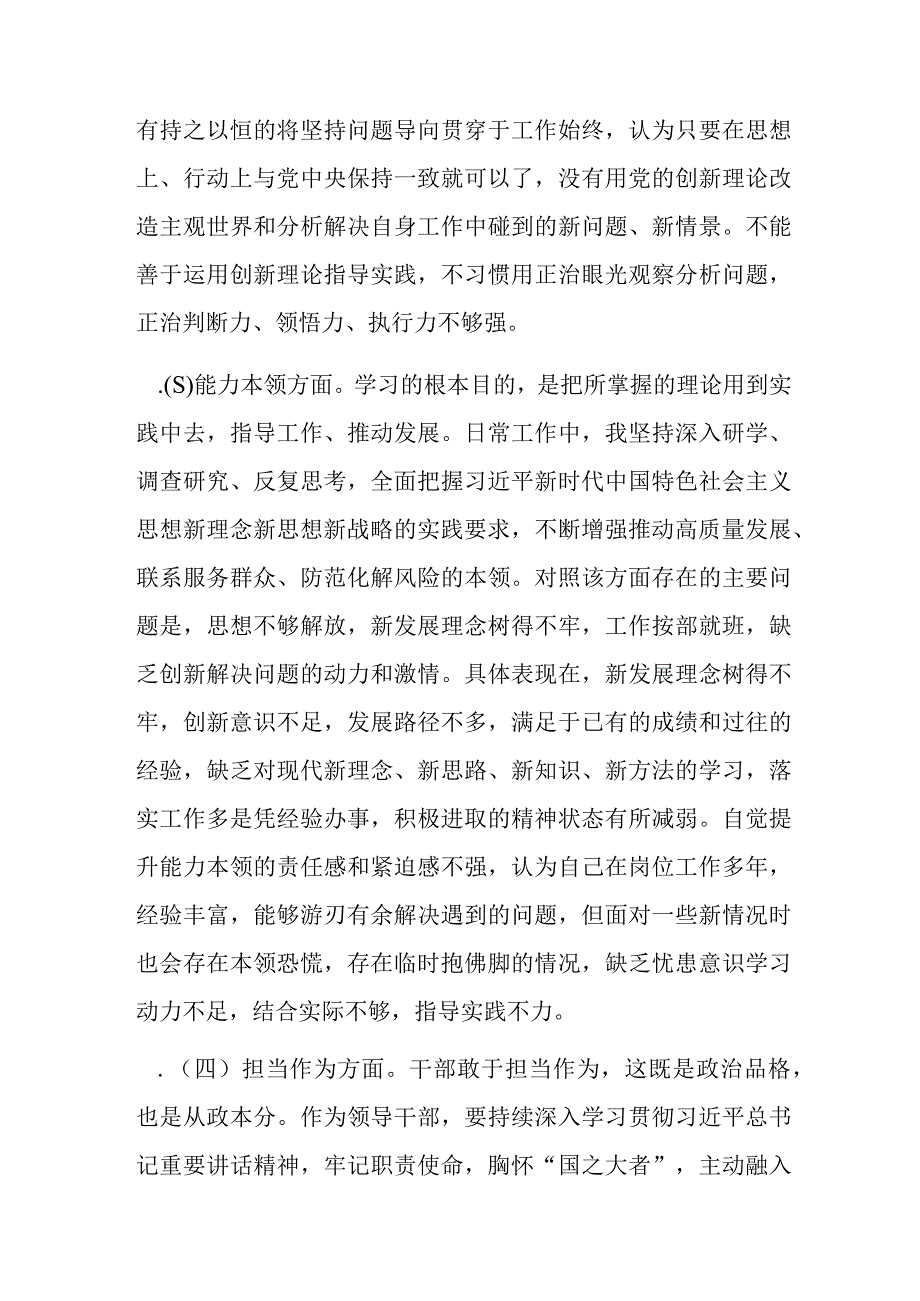 有持之以恒的将坚持问题导向贯穿于工作始终，认为只要在思想上、行动上与党中央保持一致就可以了，没有用党的创新理论改造主观世界和分析解决自身工作中碰到的新问题、新情景。不能善于运用创新理论指导实践，不习惯用正治眼光观察分析问题，正治判断力、领悟力、执行力不够强。

.(S)能力本领方面。学习的根本目的，是把所掌握的理论用到实践中去，指导工作、推动发展。日常工作中，我坚持深入研学、调查研究、反复思考，全面把握习近平新时代中国特色社会主义思想新理念新思想新战略的实践要求，不断增强推动高质量发展、联系服务群众、防范化解风险的本领。对照该方面存在的主要问题是，思想不够解放，新发展理念树得不牢，工作按部就班，缺乏创新解决问题的动力和激情。具体表现在，新发展理念树得不牢，创新意识不足，发展路径不多，满足于已有的成绩和过往的经验，缺乏对现代新理念、新思路、新知识、新方法的学习，落实工作多是凭经验办事，积极进取的精神状态有所减弱。自觉提升能力本领的责任感和紧迫感不强，认为自己在岗位工作多年，经验丰富，能够游刃有余解决遇到的问题，但面对一些新情况时也会存在本领恐慌，存在临时抱佛脚的情况，缺乏忧患意识学习动力不足，结合实际不够，指导实践不力。

.（四）担当作为方面。干部敢于担当作为，这既是政治品格，也是从政本分。作为领导干部，要持续深入学习贯彻习近平总书记重要讲话精神，牢记职责使命，胸怀“国之大者”，主动融入